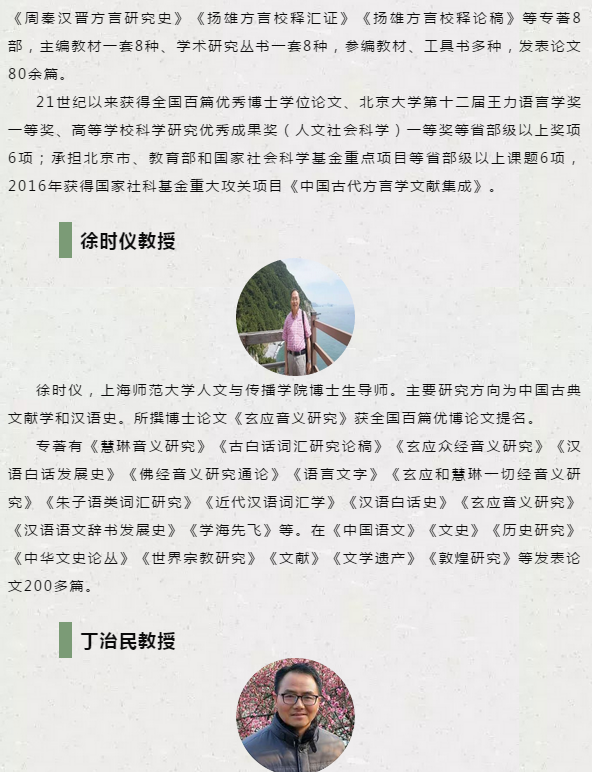 《周秦汉晋方言研究史》《扬雄方言校释汇证》《扬雄方言校释论稿》等专著8部，主编教材一套8种、学术研究丛书一套8种，参编教材、工具书多种，发表论文80余篇。

21世纪以来获得全国百篇优秀博士学位论文、北京大学第十二届王力语言学奖一等奖、高等学校科学研究优秀成果奖（人文社会科学）一等奖等省部级以上奖项6项；承担北京市、教育部和国家社会科学基金重点项目等省部级以上课题6项，2016年获得国家社科基金重大攻关项目《中国古代方言学文献集成》。

徐时仪教授

徐时仪，上海师范大学人文与传播学院博士生导师。主要研究方向为中国古典文献学和汉语史。所撰博士论文《玄应音义研究》获全国百篇优博论文提名。

专著有《慧琳音义研究》《古白话词汇研究论稿》《玄应众经音义研究》《汉语白话发展史》《佛经音义研究通论》《语言文字》《玄应和慧琳一切经音义研究》《朱子语类词汇研究》《近代汉语词汇学》《汉语白话史》《玄应音义研究》《汉语语文辞书发展史》《学海先飞》等。在《中国语文》《文史》《历史研究》《中华文史论丛》《世界宗教研究》《文献》《文学遗产》《敦煌研究》等发表论文200多篇。

丁治民教授